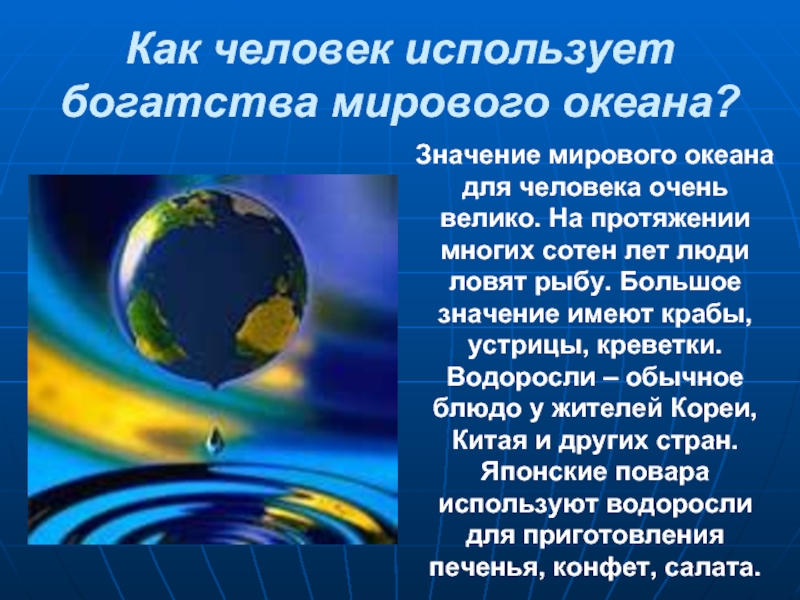 Как человек использует богатства мирового океана?

Значение мирового океана для человека очень велико. На протяжении многих сотен лет люди ловят рыбу. Большое значение имеют крабы, устрицы, креветки. Водоросли – обычное блюдо у жителей Кореи, Китая и других стран. Японские повара используют водоросли для приготовления печенья, конфет, салата.